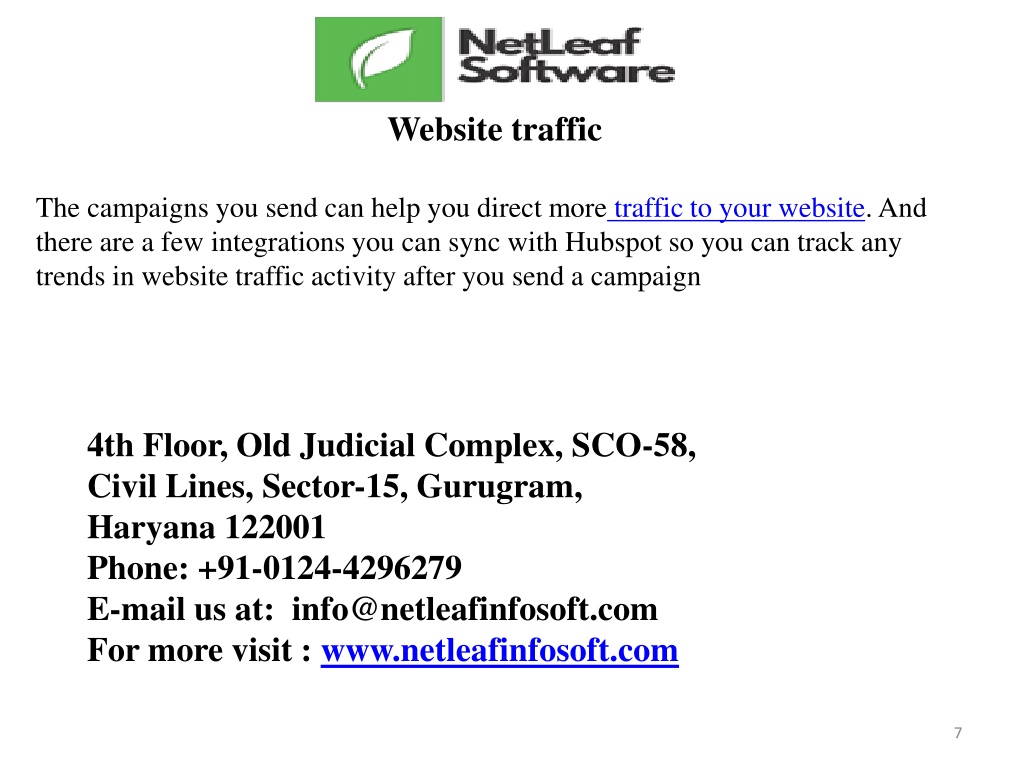 NetLeaf Software

Website traffic

The campaigns you send can help you direct more traffic to your website. And there are a few integrations you can sync with Hubspot so you can track any trends in website traffic activity after you send a campaign

4th Floor, Old Judicial Complex, SCO-58,
Civil Lines, Sector-15, Gurugram,
Haryana 122001
Phone: +91-0124-4296279
E-mail us at: info@netleafinfosoft.com
For more visit : www.netleafinfosoft.com

7